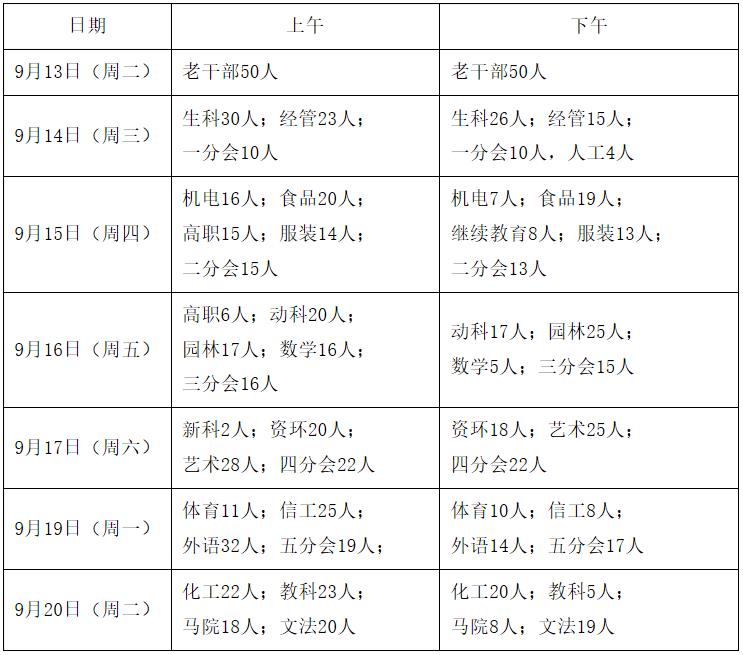 | 日期 | 上午 | 下午 |
|---|---|---|
| 9月13日（周二） | 老干部50人 | 老干部50人 |
| 9月14日（周三） | 生科30人；经管23人；一分会10人 | 生科26人；经管15人；一分会10人，人工4人 |
| 9月15日（周四） | 机电16人；食品20人；高职15人；服装14人；二分会15人 | 机电7人；食品19人；继续教育8人；服装13人；二分会13人 |
| 9月16日（周五） | 高职6人；动科20人；园林17人；数学16人；三分会16人 | 动科17人；园林25人；数学5人；三分会15人 |
| 9月17日（周六） | 新科2人；资环20人；艺术28人；四分会22人 | 资环18人；艺术25人；四分会22人 |
| 9月19日（周一） | 体育11人；信工25人；外语32人；五分会19人； | 体育10人；信工8人；外语14人；五分会17人 |
| 9月20日（周二） | 化工22人；教科23人；马院18人；文法20人 | 化工20人；教科5人；马院8人；文法19人 |